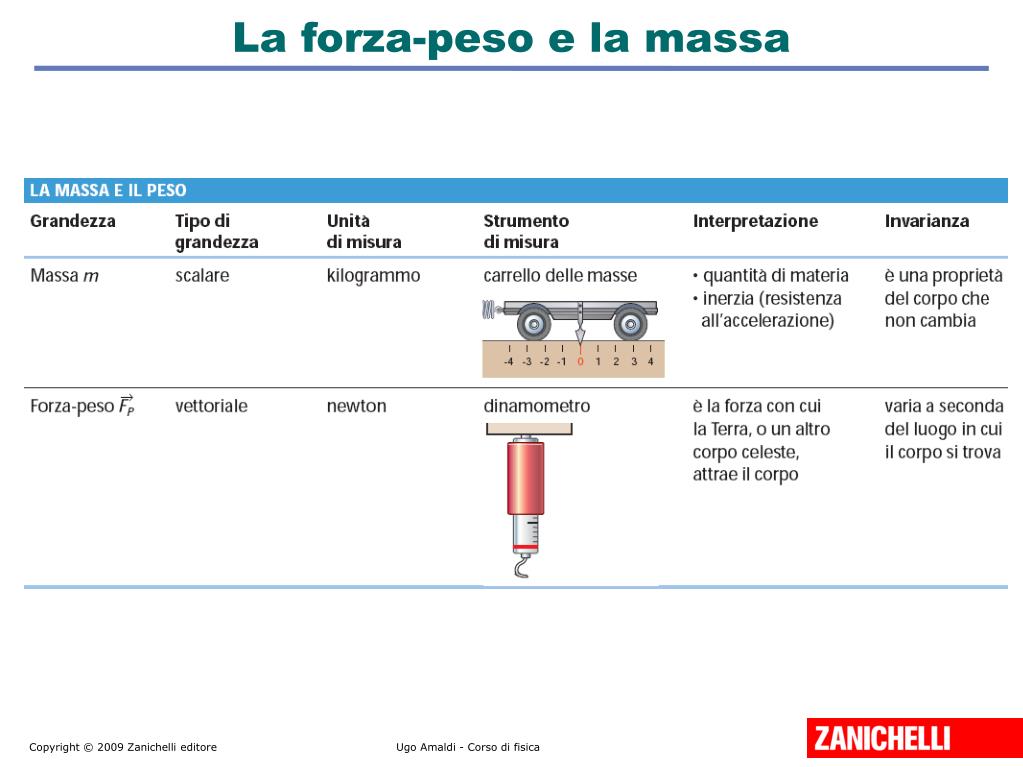 La forza-peso e la massa

LA MASSA E IL PESO

| Grandezza | Tipo di grandezza | Unità di misura | Strumento di misura | Interpretazione | Invarianza |
|---|---|---|---|---|---|
| Massa $m$ | scalare | kilogrammo | carrello delle masse -4 -3 -2 -1 0 1 2 3 4 | • quantità di materia • inerzia (resistenza all'accelerazione) | è una proprietà del corpo che non cambia |
| Forza-peso $\vec{F}_P$ | vettoriale | newton | dinamometro | è la forza con cui la Terra, o un altro corpo celeste, attrae il corpo | varia a seconda del luogo in cui il corpo si trova |

Copyright © 2009 Zanichelli editore

Ugo Amaldi - Corso di fisica

ZANICHELLI